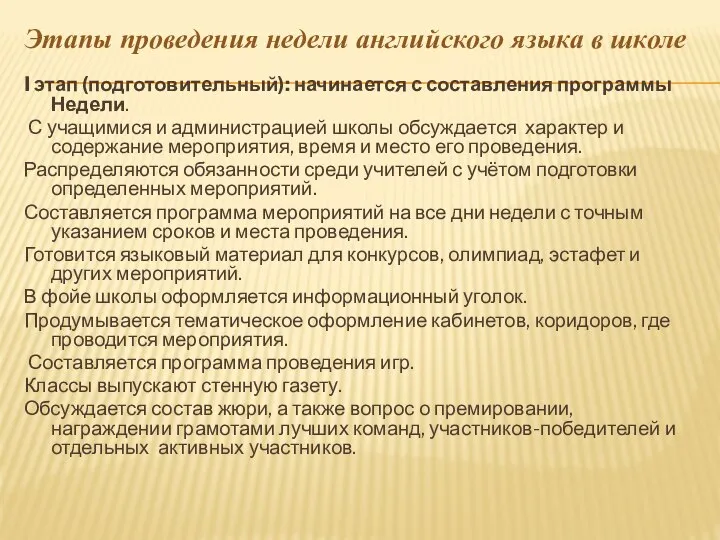 Этапы проведения недели английского языка в школе

I этап (подготовительный): начинается с составления программы Недели.

С учащимися и администрацией школы обсуждается характер и содержание мероприятия, время и место его проведения.

Распределяются обязанности среди учителей с учётом подготовки определенных мероприятий.

Составляется программа мероприятий на все дни недели с точным указанием сроков и места проведения.

Готовится языковый материал для конкурсов, олимпиад, эстафет и других мероприятий.

В фойе школы оформляется информационный уголок.

Продумывается тематическое оформление кабинетов, коридоров, где проводится мероприятия.

Составляется программа проведения игр.

Классы выпускают стенную газету.

Обсуждается состав жюри, а также вопрос о премировании, награждении грамотами лучших команд, участников-победителей и отдельных активных участников.